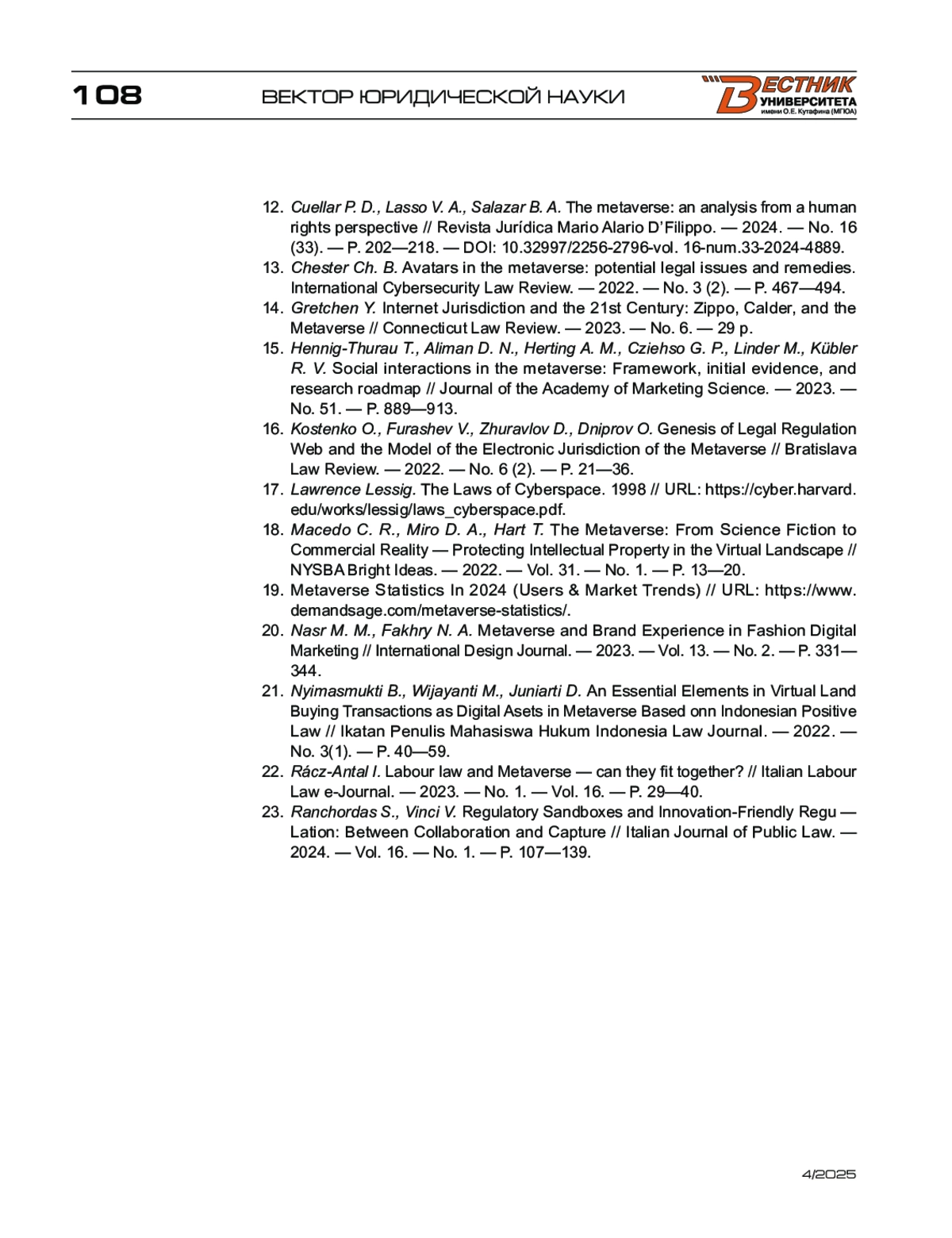 108 ВЕКТОР ЮРИДИЧЕСКОЙ НАУКИ

ВЕСТНИК УНИВЕРСИТЕТА имени О.Е. Кутафина (МГЮА)

12. Cuellar P. D., Lasso V. A., Salazar B. A. The metaverse: an analysis from a human rights perspective // Revista Jurídica Mario Alario D'Filippo. — 2024. — No. 16 (33). — P. 202—218. — DOI: 10.32997/2256-2796-vol. 16-num.33-2024-4889.
13. Chester Ch. B. Avatars in the metaverse: potential legal issues and remedies. International Cybersecurity Law Review. — 2022. — No. 3 (2). — P. 467—494.
14. Gretchen Y. Internet Jurisdiction and the 21st Century: Zippo, Calder, and the Metaverse // Connecticut Law Review. — 2023. — No. 6. — 29 p.
15. Hennig-Thurau T., Aliman D. N., Herting A. M., Cziehso G. P., Linder M., Kübler R. V. Social interactions in the metaverse: Framework, initial evidence, and research roadmap // Journal of the Academy of Marketing Science. — 2023. — No. 51. — P. 889—913.
16. Kostenko O., Furashev V., Zhuravlov D., Dniprov O. Genesis of Legal Regulation Web and the Model of the Electronic Jurisdiction of the Metaverse // Bratislava Law Review. — 2022. — No. 6 (2). — P. 21—36.
17. Lawrence Lessig. The Laws of Cyberspace. 1998 // URL: https://cyber.harvard.edu/works/lessig/laws_cyberspace.pdf.
18. Macedo C. R., Miro D. A., Hart T. The Metaverse: From Science Fiction to Commercial Reality — Protecting Intellectual Property in the Virtual Landscape // NYSBA Bright Ideas. — 2022. — Vol. 31. — No. 1. — P. 13—20.
19. Metaverse Statistics In 2024 (Users & Market Trends) // URL: https://www.demandsage.com/metaverse-statistics/.
20. Nasr M. M., Fakhry N. A. Metaverse and Brand Experience in Fashion Digital Marketing // International Design Journal. — 2023. — Vol. 13. — No. 2. — P. 331—344.
21. Nyimasmukti B., Wijayanti M., Juniarti D. An Essential Elements in Virtual Land Buying Transactions as Digital Asets in Metaverse Based onn Indonesian Positive Law // Ikatan Penulis Mahasiswa Hukum Indonesia Law Journal. — 2022. — No. 3(1). — P. 40—59.
22. Rácz-Antal I. Labour law and Metaverse — can they fit together? // Italian Labour Law e-Journal. — 2023. — No. 1. — Vol. 16. — P. 29—40.
23. Ranchordas S., Vinci V. Regulatory Sandboxes and Innovation-Friendly Regu — Lation: Between Collaboration and Capture // Italian Journal of Public Law. — 2024. — Vol. 16. — No. 1. — P. 107—139.

4/2025